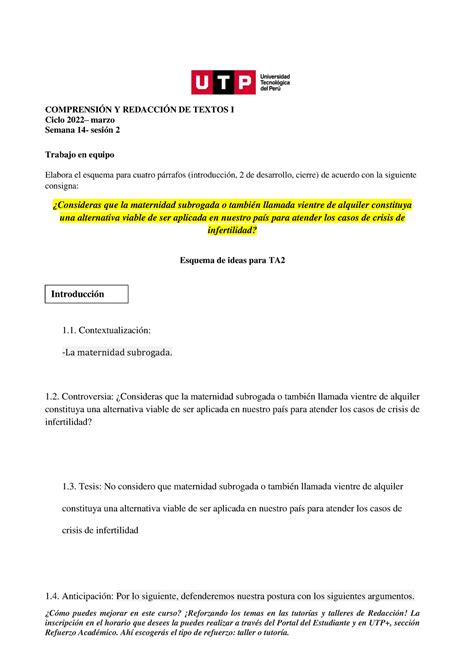 UTP Universidad Tecnológica del Perú

COMPRENSIÓN Y REDACCIÓN DE TEXTOS I
Ciclo 2022– marzo
Semana 14- sesión 2

Trabajo en equipo

Elabora el esquema para cuatro párrafos (introducción, 2 de desarrollo, cierre) de acuerdo con la siguiente consigna:

¿Consideras que la maternidad subrogada o también llamada vientre de alquiler constituya una alternativa viable de ser aplicada en nuestro país para atender los casos de crisis de infertilidad?

Esquema de ideas para TA2

Introducción

1.1. Contextualización:

-La maternidad subrogada.

1.2. Controversia: ¿Consideras que la maternidad subrogada o también llamada vientre de alquiler constituya una alternativa viable de ser aplicada en nuestro país para atender los casos de crisis de infertilidad?

1.3. Tesis: No considero que maternidad subrogada o también llamada vientre de alquiler constituya una alternativa viable de ser aplicada en nuestro país para atender los casos de crisis de infertilidad

1.4. Anticipación: Por lo siguiente, defenderemos nuestra postura con los siguientes argumentos.

¿Cómo puedes mejorar en este curso? ¡Reforzando los temas en las tutorías y talleres de Redacción! La inscripción en el horario que desees la puedes realizar a través del Portal del Estudiante y en UTP+, sección Refuerzo Académico. Ahí escogerás el tipo de refuerzo: taller o tutoría.